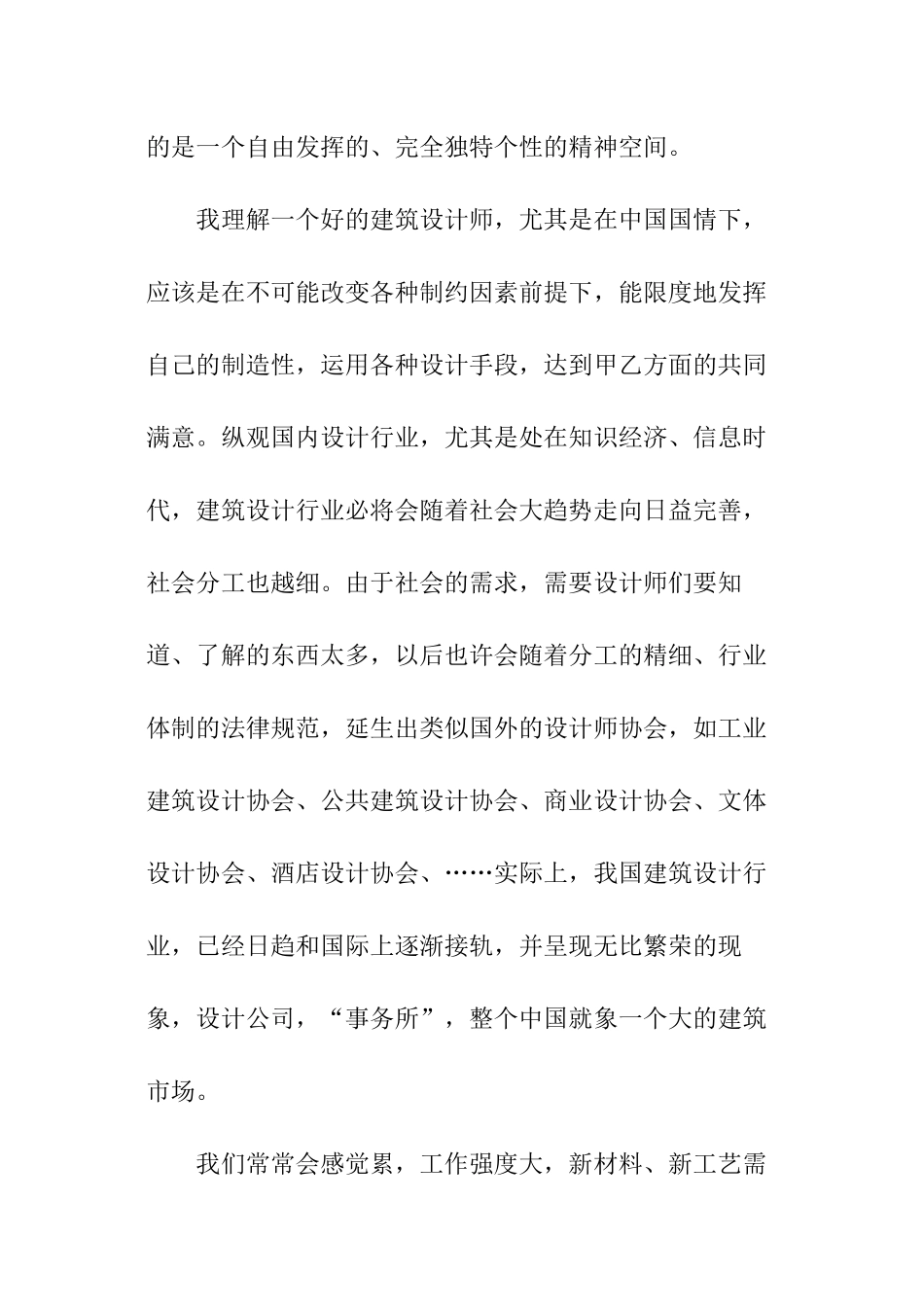 的是一个自由发挥的、完全独特个性的精神空间。

我理解一个好的建筑设计师，尤其是在中国国情下，应该是在不可能改变各种制约因素前提下，能限度地发挥自己的制造性，运用各种设计手段，达到甲乙方面的共同满意。纵观国内设计行业，尤其是处在知识经济、信息时代，建筑设计行业必将会随着社会大趋势走向日益完善，社会分工也越细。由于社会的需求，需要设计师们要知道、了解的东西太多，以后也许会随着分工的精细、行业体制的法律规范，延生出类似国外的设计师协会，如工业建筑设计协会、公共建筑设计协会、商业设计协会、文体设计协会、酒店设计协会、……实际上，我国建筑设计行业，已经日趋和国际上逐渐接轨，并呈现无比繁荣的现象，设计公司，“事务所”，整个中国就象一个大的建筑市场。

我们常常会感觉累，工作强度大，新材料、新工艺需